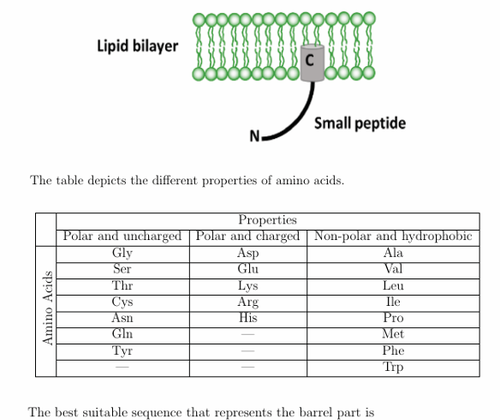 Lipid bilayer

C

Small peptide

N

The table depicts the different properties of amino acids.

| | Properties | | |
|---|---|---|---|
| | Polar and uncharged | Polar and charged | Non-polar and hydrophobic |
| Amino Acids | Gly | Asp | Ala |
| | Ser | Glu | Val |
| | Thr | Lys | Leu |
| | Cys | Arg | Ile |
| | Asn | His | Pro |
| | Gln | — | Met |
| | Tyr | — | Phe |
| | — | — | Trp |

The best suitable sequence that represents the barrel part is